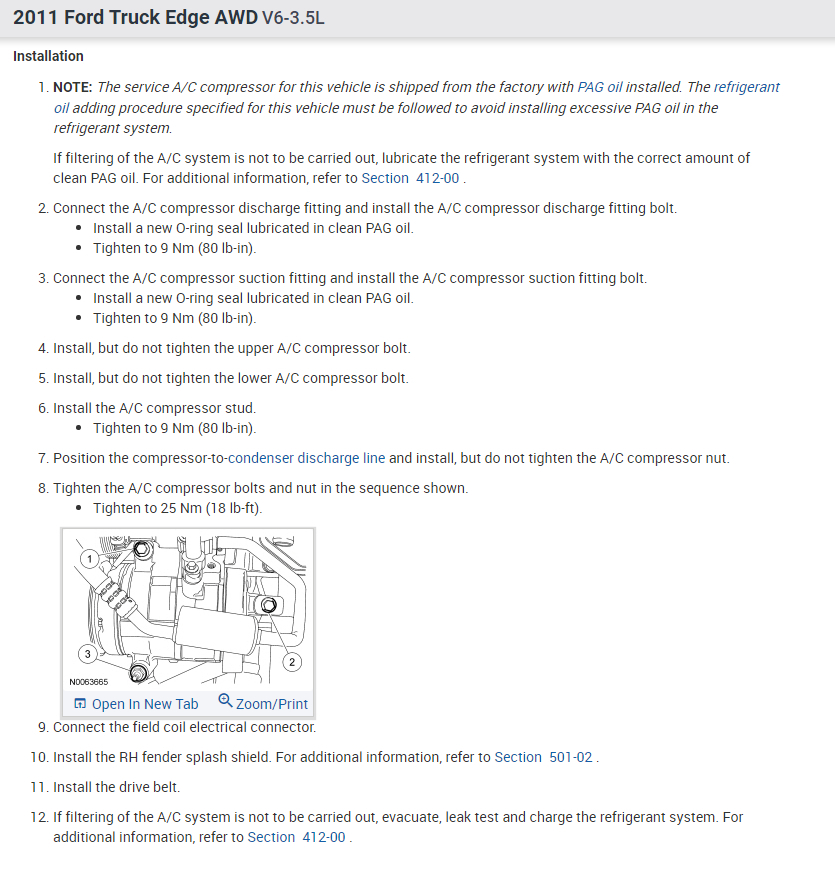 2011 Ford Truck Edge AWD V6-3.5L

Installation

1. NOTE: The service A/C compressor for this vehicle is shipped from the factory with PAG oil installed. The refrigerant oil adding procedure specified for this vehicle must be followed to avoid installing excessive PAG oil in the refrigerant system.

If filtering of the A/C system is not to be carried out, lubricate the refrigerant system with the correct amount of clean PAG oil. For additional information, refer to Section 412-00 .

2. Connect the A/C compressor discharge fitting and install the A/C compressor discharge fitting bolt.
• Install a new O-ring seal lubricated in clean PAG oil.
• Tighten to 9 Nm (80 lb-in).

3. Connect the A/C compressor suction fitting and install the A/C compressor suction fitting bolt.
• Install a new O-ring seal lubricated in clean PAG oil.
• Tighten to 9 Nm (80 lb-in).

4. Install, but do not tighten the upper A/C compressor bolt.

5. Install, but do not tighten the lower A/C compressor bolt.

6. Install the A/C compressor stud.
• Tighten to 9 Nm (80 lb-in).

7. Position the compressor-to-condenser discharge line and install, but do not tighten the A/C compressor nut.

8. Tighten the A/C compressor bolts and nut in the sequence shown.
• Tighten to 25 Nm (18 lb-ft).

1
2
3
N0063665

Open In New Tab Zoom/Print

9. Connect the field coil electrical connector.

10. Install the RH fender splash shield. For additional information, refer to Section 501-02 .

11. Install the drive belt.

12. If filtering of the A/C system is not to be carried out, evacuate, leak test and charge the refrigerant system. For additional information, refer to Section 412-00 .